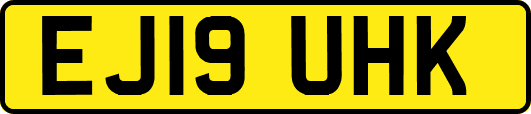 EJ19 UHK